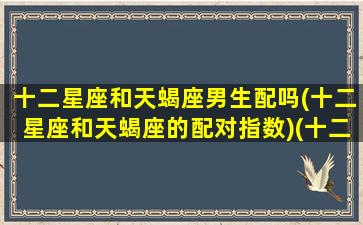 十二星座和天蝎座男生配吗(十二星座和天蝎座的配对指数)(十二